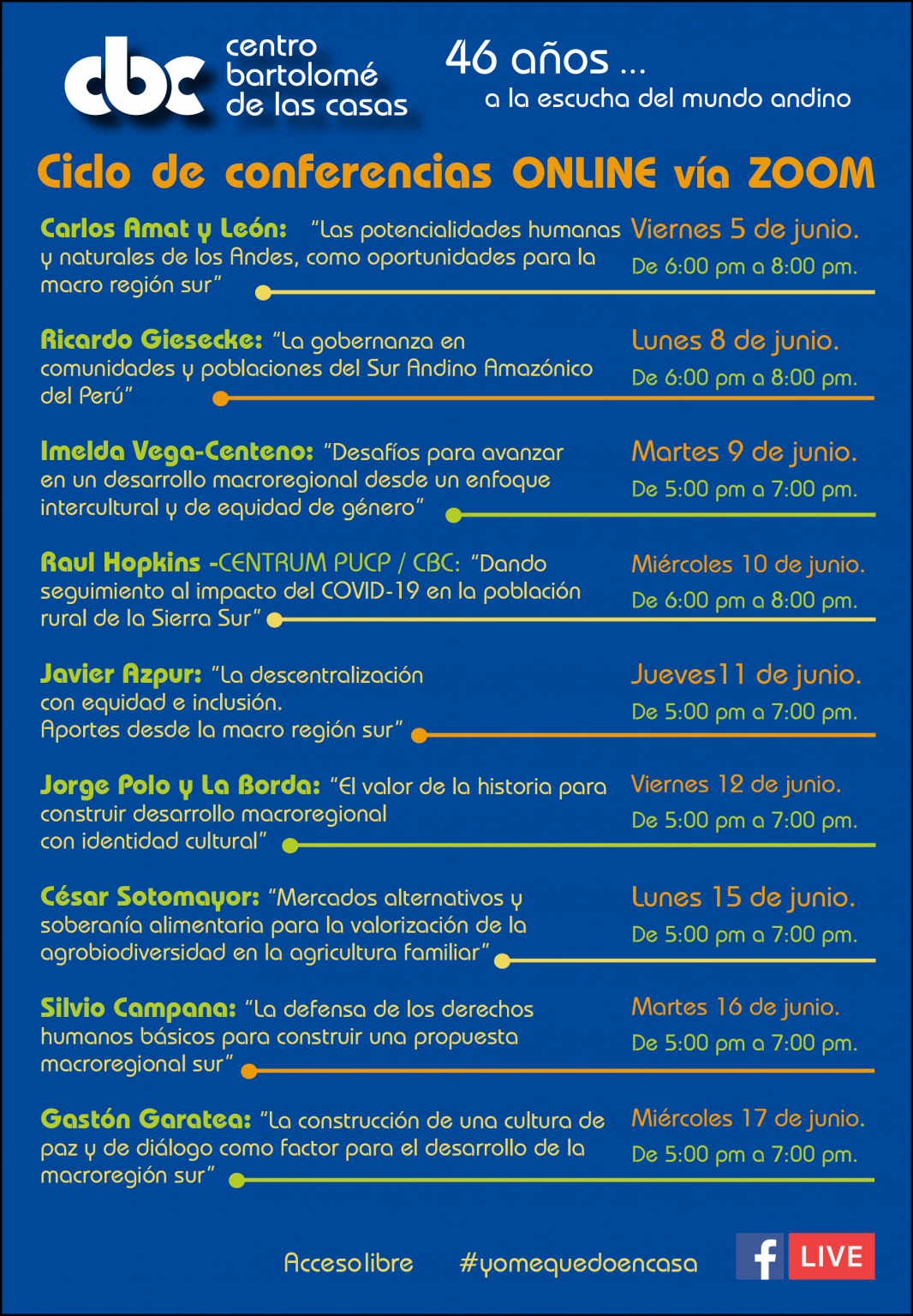 cbc centro bartolomé de las casas

46 años ...
a la escucha del mundo andino

Ciclo de conferencias ONLINE vía ZOOM

Carlos Amat y León: "Las potencialidades humanas y naturales de los Andes, como oportunidades para la macro región sur"
Viernes 5 de junio.
De 6:00 pm a 8:00 pm.

Ricardo Giesecke: "La gobernanza en comunidades y poblaciones del Sur Andino Amazónico del Perú"
Lunes 8 de junio.
De 6:00 pm a 8:00 pm.

Imelda Vega-Centeno: "Desafíos para avanzar en un desarrollo macroregional desde un enfoque intercultural y de equidad de género"
Martes 9 de junio.
De 5:00 pm a 7:00 pm.

Raul Hopkins -CENTRUM PUCP / CBC: "Dando seguimiento al impacto del COVID-19 en la población rural de la Sierra Sur"
Miércoles 10 de junio.
De 6:00 pm a 8:00 pm.

Javier Azpur: "La descentralización con equidad e inclusión. Aportes desde la macro región sur"
Jueves11 de junio.
De 5:00 pm a 7:00 pm.

Jorge Polo y La Borda: "El valor de la historia para construir desarrollo macroregional con identidad cultural"
Viernes 12 de junio.
De 5:00 pm a 7:00 pm.

César Sotomayor: "Mercados alternativos y soberanía alimentaria para la valorización de la agrobiodiversidad en la agricultura familiar"
Lunes 15 de junio.
De 5:00 pm a 7:00 pm.

Silvio Campana: "La defensa de los derechos humanos básicos para construir una propuesta macroregional sur"
Martes 16 de junio.
De 5:00 pm a 7:00 pm.

Gastón Garatea: "La construcción de una cultura de paz y de diálogo como factor para el desarrollo de la macroregión sur"
Miércoles 17 de junio.
De 5:00 pm a 7:00 pm.

Acceso libre #yomequedoencasa f LIVE